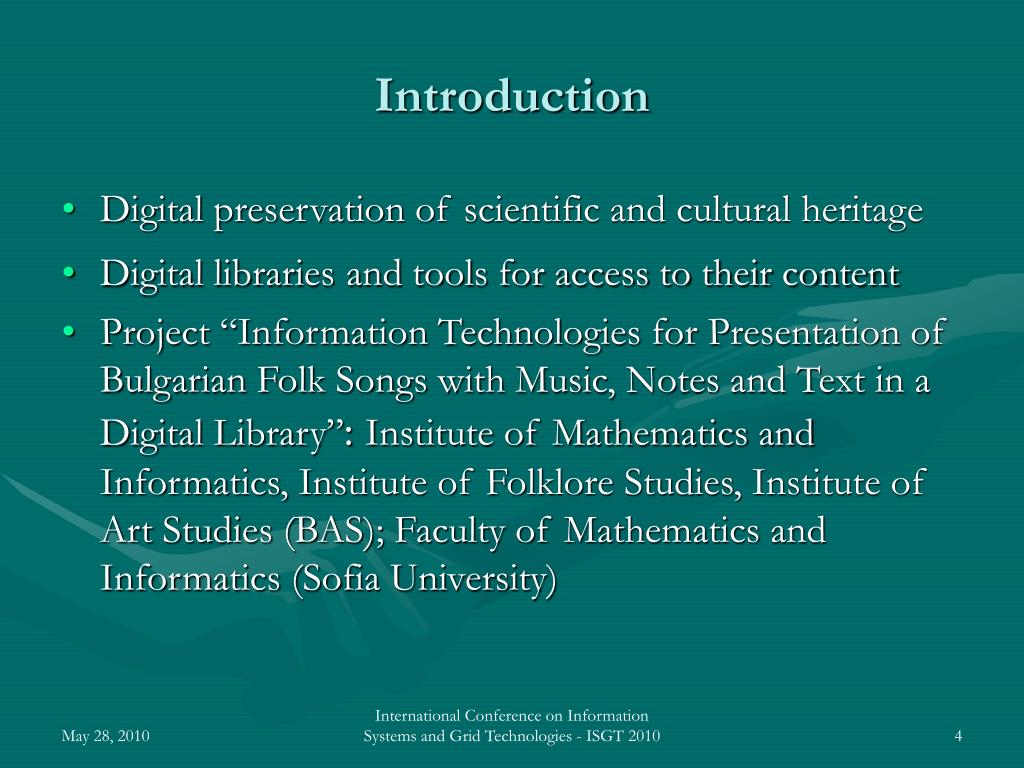 Introduction

• Digital preservation of scientific and cultural heritage
• Digital libraries and tools for access to their content
• Project “Information Technologies for Presentation of Bulgarian Folk Songs with Music, Notes and Text in a Digital Library”: Institute of Mathematics and Informatics, Institute of Folklore Studies, Institute of Art Studies (BAS); Faculty of Mathematics and Informatics (Sofia University)

May 28, 2010

International Conference on Information Systems and Grid Technologies - ISGT 2010

4